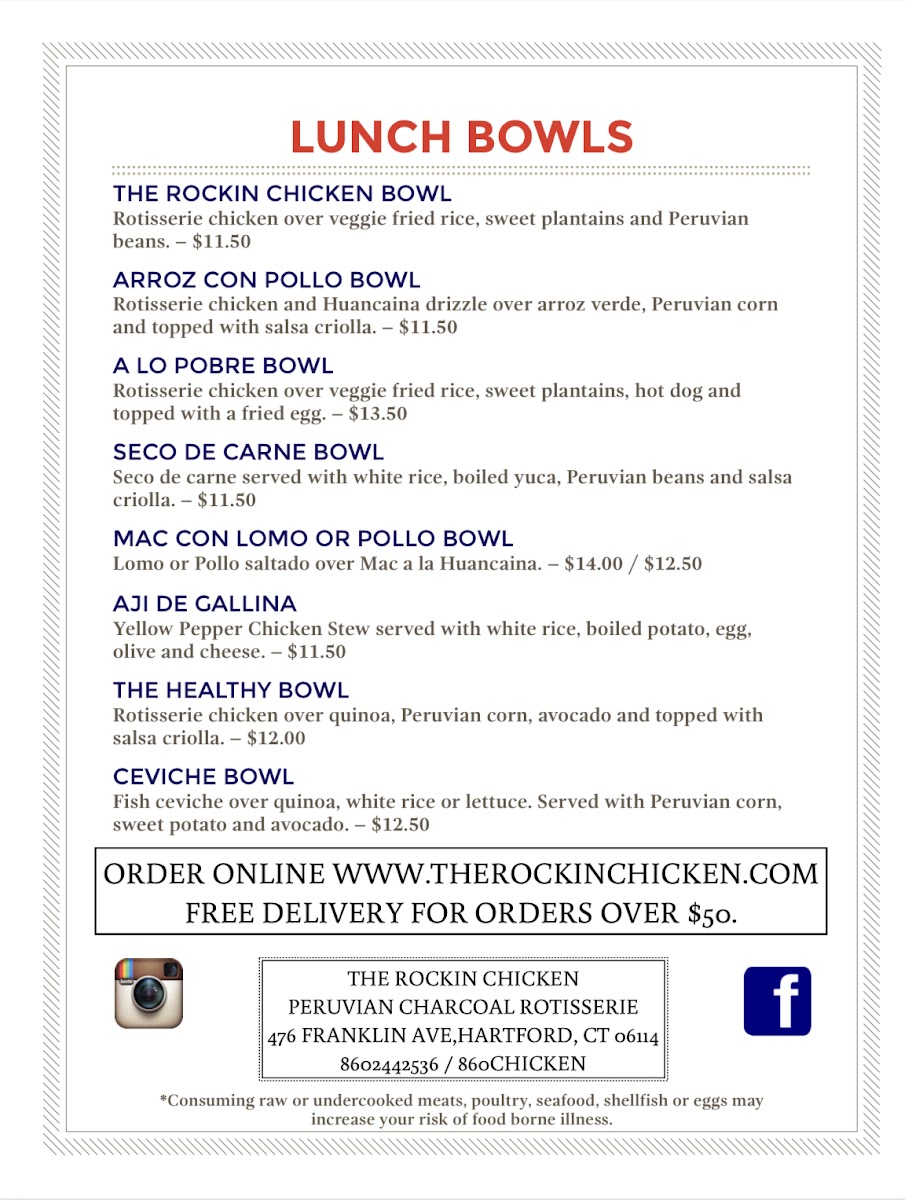 LUNCH BOWLS

THE ROCKIN CHICKEN BOWL
Rotisserie chicken over veggie fried rice, sweet plantains and Peruvian beans. – $11.50

ARROZ CON POLLO BOWL
Rotisserie chicken and Huancaina drizzle over arroz verde, Peruvian corn and topped with salsa criolla. – $11.50

A LO POBRE BOWL
Rotisserie chicken over veggie fried rice, sweet plantains, hot dog and topped with a fried egg. – $13.50

SECO DE CARNE BOWL
Seco de carne served with white rice, boiled yuca, Peruvian beans and salsa criolla. – $11.50

MAC CON LOMO OR POLLO BOWL
Lomo or Pollo saltado over Mac a la Huancaina. – $14.00 / $12.50

AJI DE GALLINA
Yellow Pepper Chicken Stew served with white rice, boiled potato, egg, olive and cheese. – $11.50

THE HEALTHY BOWL
Rotisserie chicken over quinoa, Peruvian corn, avocado and topped with salsa criolla. – $12.00

CEVICHE BOWL
Fish ceviche over quinoa, white rice or lettuce. Served with Peruvian corn, sweet potato and avocado. – $12.50

ORDER ONLINE WWW.THEROCKINCHICKEN.COM
FREE DELIVERY FOR ORDERS OVER $50.

THE ROCKIN CHICKEN
PERUVIAN CHARCOAL ROTISSERIE
476 FRANKLIN AVE,HARTFORD, CT 06114
8602442536 / 860CHICKEN

f

*Consuming raw or undercooked meats, poultry, seafood, shellfish or eggs may increase your risk of food borne illness.